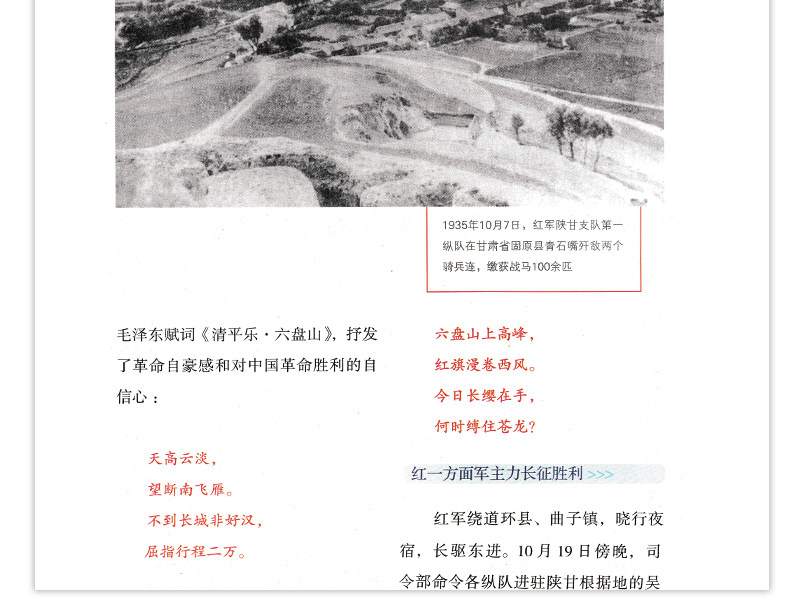 1935年10月7日，红军陕甘支队第一纵队在甘肃省固原县青石嘴歼敌两个骑兵连，缴获战马100余匹

毛泽东赋词《清平乐·六盘山》，抒发了革命自豪感和对中国革命胜利的自信心：

天高云淡，
望断南飞雁。
不到长城非好汉，
屈指行程二万。

六盘山上高峰，
红旗漫卷西风。
今日长缨在手，
何时缚住苍龙？

红一方面军主力长征胜利 >>>

红军绕道环县、曲子镇，晓行夜宿，长驱东进。10月19日傍晚，司令部命令各纵队进驻陕甘根据地的吴